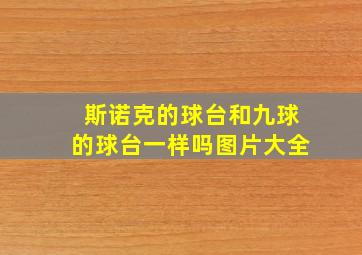 斯诺克的球台和九球的球台一样吗图片大全